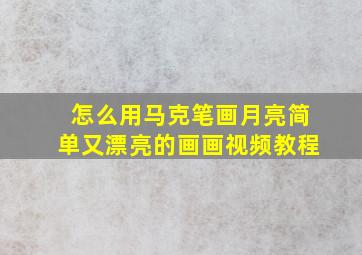 怎么用马克笔画月亮简单又漂亮的画画视频教程